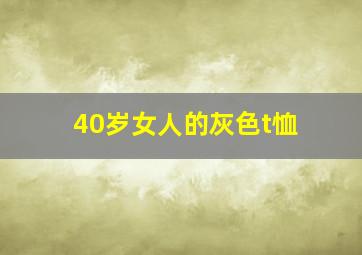 40岁女人的灰色t恤